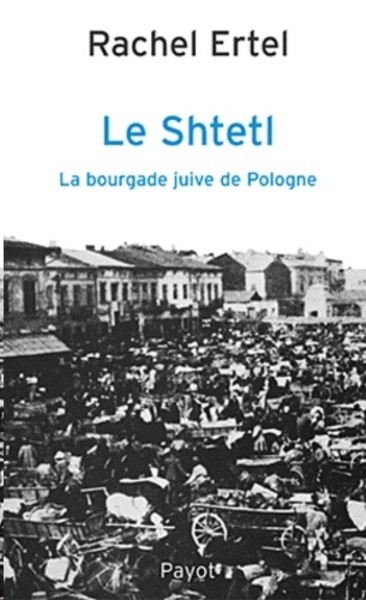 Rachel Ertel

Le Shtetl

La bourgade juive de Pologne

Payot